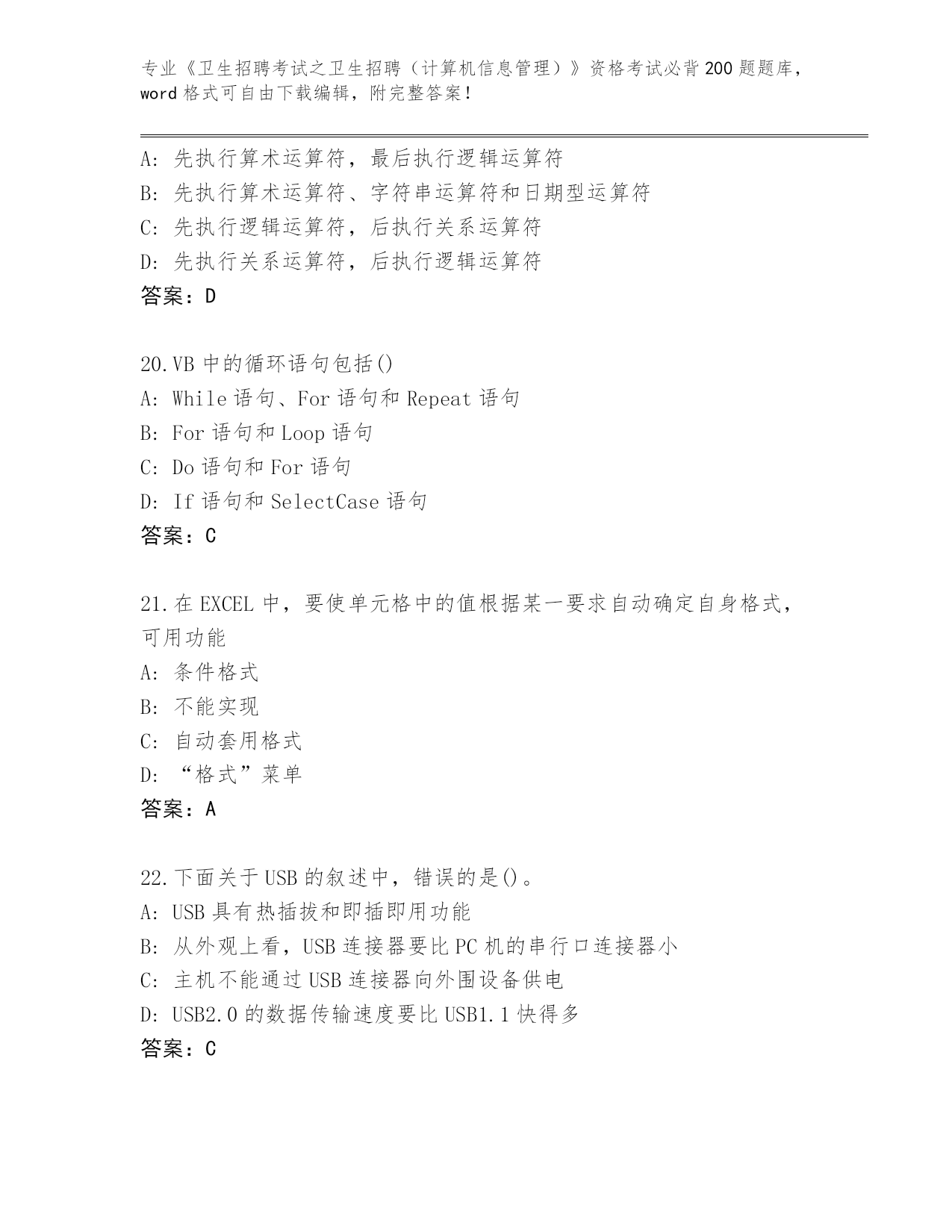 专业《卫生招聘考试之卫生招聘（计算机信息管理）》资格考试必背200题题库，word格式可自由下载编辑，附完整答案！

A：先执行算术运算符，最后执行逻辑运算符
B：先执行算术运算符、字符串运算符和日期型运算符
C：先执行逻辑运算符，后执行关系运算符
D：先执行关系运算符，后执行逻辑运算符
答案：D

20.VB中的循环语句包括()
A：While语句、For语句和Repeat语句
B：For语句和Loop语句
C：Do语句和For语句
D：If语句和SelectCase语句
答案：C

21.在EXCEL中，要使单元格中的值根据某一要求自动确定自身格式，可用功能
A：条件格式
B：不能实现
C：自动套用格式
D：“格式”菜单
答案：A

22.下面关于USB的叙述中，错误的是()。
A：USB具有热插拔和即插即用功能
B：从外观上看，USB连接器要比PC机的串行口连接器小
C：主机不能通过USB连接器向外围设备供电
D：USB2.0的数据传输速度要比USB1.1快得多
答案：C